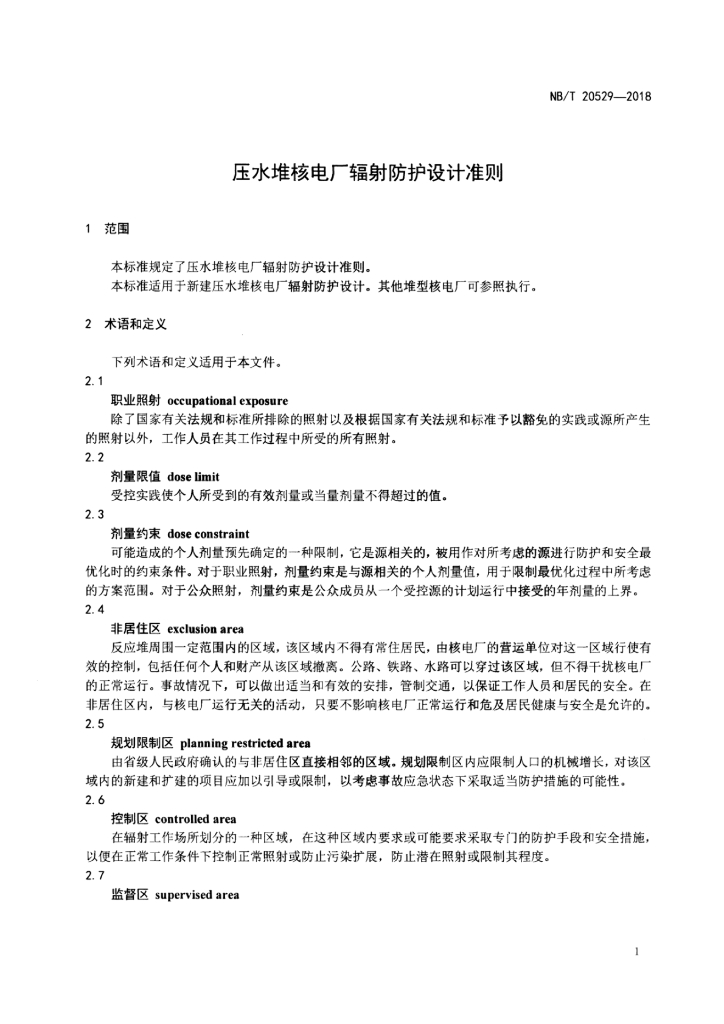 NB/T 20529—2018

压水堆核电厂辐射防护设计准则

1 范围

本标准规定了压水堆核电厂辐射防护设计准则。
本标准适用于新建压水堆核电厂辐射防护设计。其他堆型核电厂可参照执行。

2 术语和定义

下列术语和定义适用于本文件。

2.1
职业照射 occupational exposure
除了国家有关法规和标准所排除的照射以及根据国家有关法规和标准予以豁免的实践或源所产生的照射以外，工作人员在其工作过程中所受的所有照射。

2.2
剂量限值 dose limit
受控实践使个人所受到的有效剂量或当量剂量不得超过的值。

2.3
剂量约束 dose constraint
可能造成的个人剂量预先确定的一种限制，它是源相关的，被用作对所考虑的源进行防护和安全最优化时的约束条件。对于职业照射，剂量约束是与源相关的个人剂量值，用于限制最优化过程中所考虑的方案范围。对于公众照射，剂量约束是公众成员从一个受控源的计划运行中接受的年剂量的上界。

2.4
非居住区 exclusion area
反应堆周围一定范围内的区域，该区域内不得有常住居民，由核电厂的营运单位对这一区域行使有效的控制，包括任何个人和财产从该区域撤离。公路、铁路、水路可以穿过该区域，但不得干扰核电厂的正常运行。事故情况下，可以做出适当和有效的安排，管制交通，以保证工作人员和居民的安全。在非居住区内，与核电厂运行无关的活动，只要不影响核电厂正常运行和危及居民健康与安全是允许的。

2.5
规划限制区 planning restricted area
由省级人民政府确认的与非居住区直接相邻的区域。规划限制区内应限制人口的机械增长，对该区域内的新建和扩建的项目应加以引导或限制，以考虑事故应急状态下采取适当防护措施的可能性。

2.6
控制区 controlled area
在辐射工作场所划分的一种区域，在这种区域内要求或可能要求采取专门的防护手段和安全措施，以便在正常工作条件下控制正常照射或防止污染扩展，防止潜在照射或限制其程度。

2.7
监督区 supervised area

1